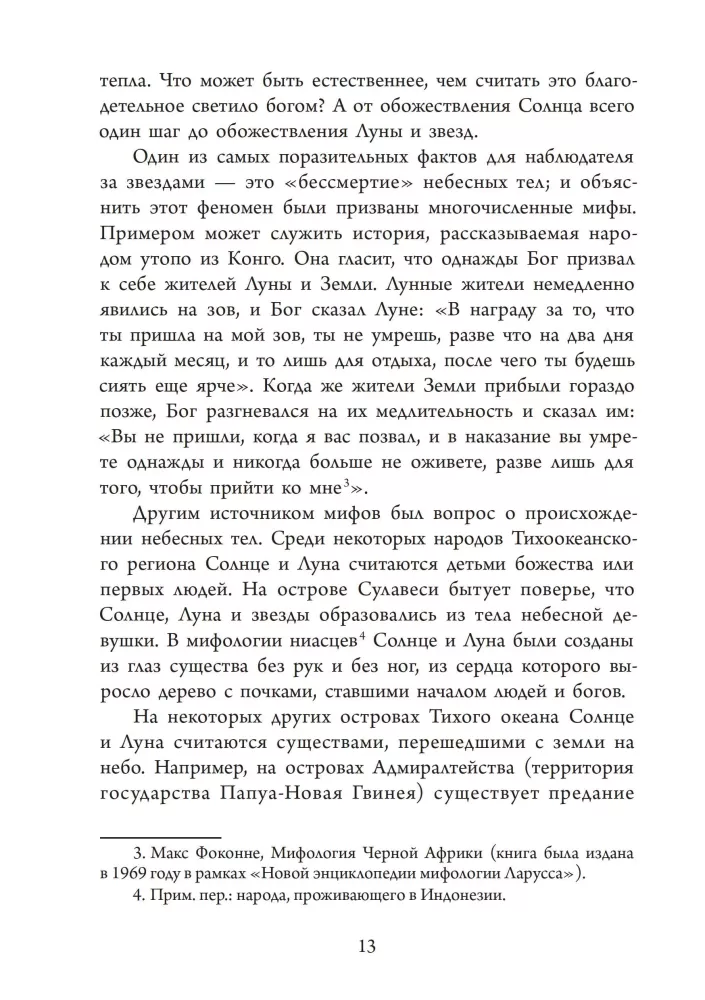 тепла. Что может быть естественнее, чем считать это благодетельное светило богом? А от обожествления Солнца всего один шаг до обожествления Луны и звезд.

Один из самых поразительных фактов для наблюдателя за звездами — это «бессмертие» небесных тел; и объяснить этот феномен были призваны многочисленные мифы. Примером может служить история, рассказываемая народом утопо из Конго. Она гласит, что однажды Бог призвал к себе жителей Луны и Земли. Лунные жители немедленно явились на зов, и Бог сказал Луне: «В награду за то, что ты пришла на мой зов, ты не умрешь, разве что на два дня каждый месяц, и то лишь для отдыха, после чего ты будешь сиять еще ярче». Когда же жители Земли прибыли гораздо позже, Бог разгневался на их медлительность и сказал им: «Вы не пришли, когда я вас позвал, и в наказание вы умрете однажды и никогда больше не оживете, разве лишь для того, чтобы прийти ко мне$^{3}$».

Другим источником мифов был вопрос о происхождении небесных тел. Среди некоторых народов Тихоокеанского региона Солнце и Луна считаются детьми божества или первых людей. На острове Сулавеси бытует поверье, что Солнце, Луна и звезды образовались из тела небесной девушки. В мифологии ниасцев$^{4}$ Солнце и Луна были созданы из глаз существа без рук и без ног, из сердца которого выросло дерево с почками, ставшими началом людей и богов.

На некоторых других островах Тихого океана Солнце и Луна считаются существами, перешедшими с земли на небо. Например, на островах Адмиралтейства (территория государства Папуа-Новая Гвинея) существует предание

3. Макс Фоконне, Мифология Черной Африки (книга была издана в 1969 году в рамках «Новой энциклопедии мифологии Ларусса»).

4. Прим. пер.: народа, проживающего в Индонезии.

13